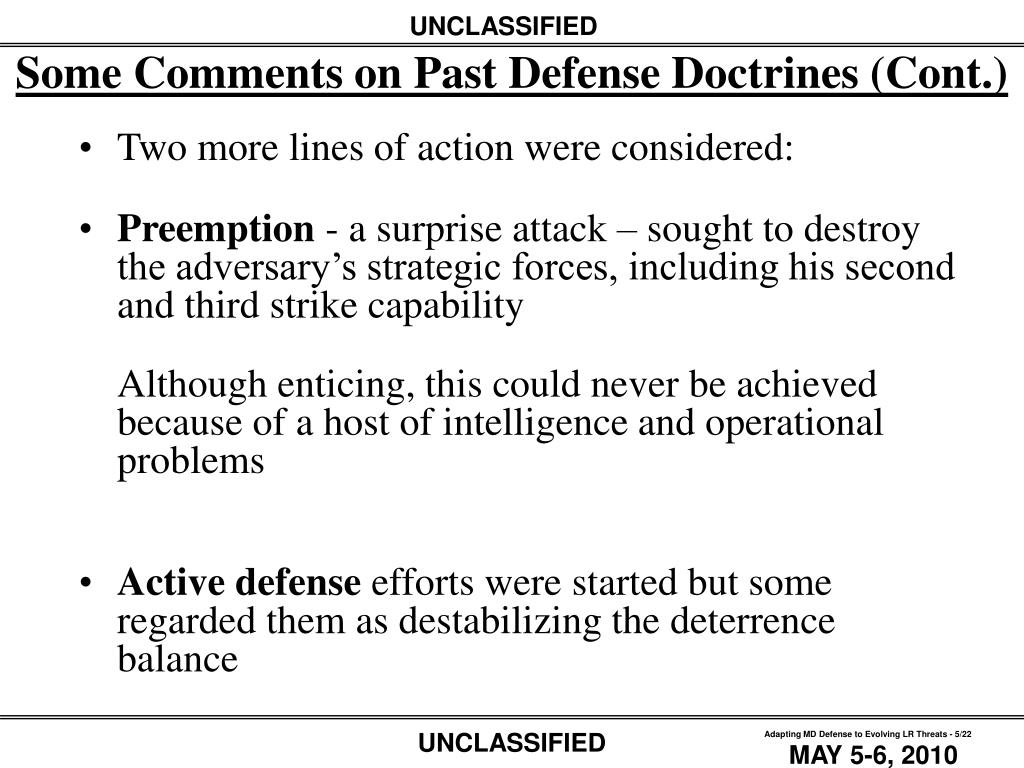 UNCLASSIFIED

Some Comments on Past Defense Doctrines (Cont.)

• Two more lines of action were considered:

• Preemption - a surprise attack – sought to destroy the adversary’s strategic forces, including his second and third strike capability

Although enticing, this could never be achieved because of a host of intelligence and operational problems

• Active defense efforts were started but some regarded them as destabilizing the deterrence balance

UNCLASSIFIED

Adapting MD Defense to Evolving LR Threats - 5/22

MAY 5-6, 2010